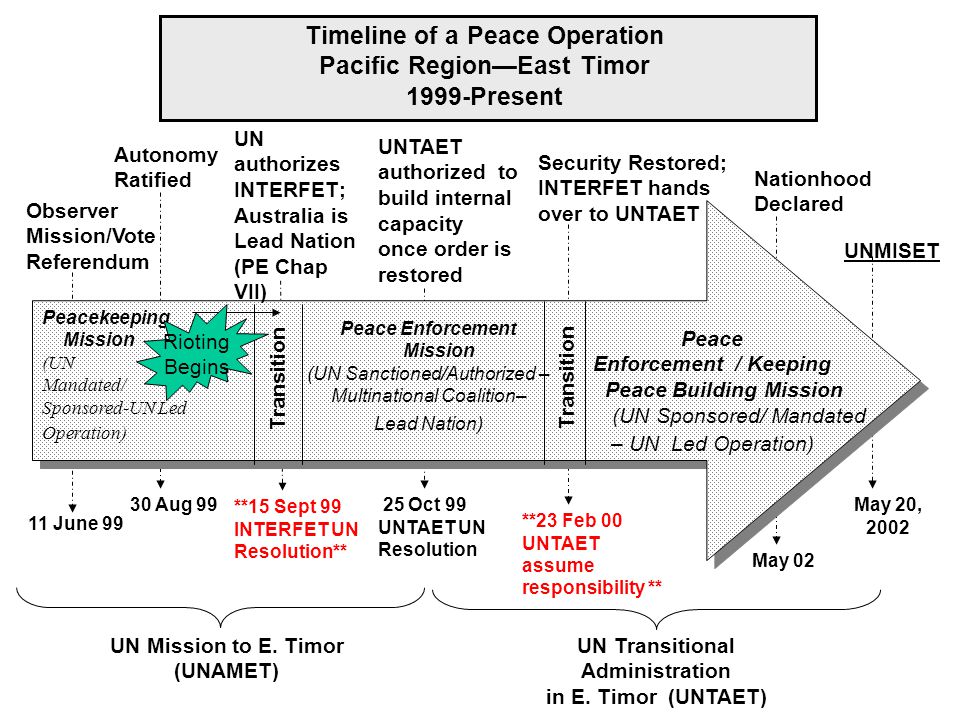 Timeline of a Peace Operation
Pacific Region—East Timor
1999-Present

Observer Mission/Vote Referendum

Autonomy Ratified

UN authorizes INTERFET; Australia is Lead Nation (PE Chap VII)

UNTAET authorized to build internal capacity once order is restored

Security Restored; INTERFET hands over to UNTAET

Nationhood Declared

UNMISET

Peacekeeping Mission (UN Mandated/ Sponsored-UN Led Operation)

Rioting Begins

Transition

Peace Enforcement Mission (UN Sanctioned/Authorized – Multinational Coalition– Lead Nation)

Transition

Peace Enforcement / Keeping Peace Building Mission (UN Sponsored/ Mandated – UN Led Operation)

11 June 99

30 Aug 99

**15 Sept 99 INTERFET UN Resolution**

25 Oct 99 UNTAET UN Resolution

**23 Feb 00 UNTAET assume responsibility **

May 02

May 20, 2002

UN Mission to E. Timor (UNAMET)

UN Transitional Administration in E. Timor (UNTAET)